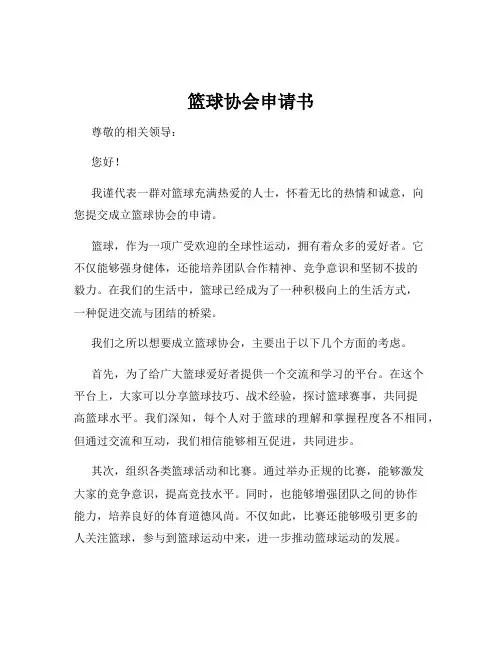 篮球协会申请书

尊敬的相关领导：

您好！

我谨代表一群对篮球充满热爱的人士，怀着无比的热情和诚意，向您提交成立篮球协会的申请。

篮球，作为一项广受欢迎的全球性运动，拥有着众多的爱好者。它不仅能够强身健体，还能培养团队合作精神、竞争意识和坚韧不拔的毅力。在我们的生活中，篮球已经成为了一种积极向上的生活方式，一种促进交流与团结的桥梁。

我们之所以想要成立篮球协会，主要出于以下几个方面的考虑。

首先，为了给广大篮球爱好者提供一个交流和学习的平台。在这个平台上，大家可以分享篮球技巧、战术经验，探讨篮球赛事，共同提高篮球水平。我们深知，每个人对于篮球的理解和掌握程度各不相同，但通过交流和互动，我们相信能够相互促进，共同进步。

其次，组织各类篮球活动和比赛。通过举办正规的比赛，能够激发大家的竞争意识，提高竞技水平。同时，也能够增强团队之间的协作能力，培养良好的体育道德风尚。不仅如此，比赛还能够吸引更多的人关注篮球，参与到篮球运动中来，进一步推动篮球运动的发展。